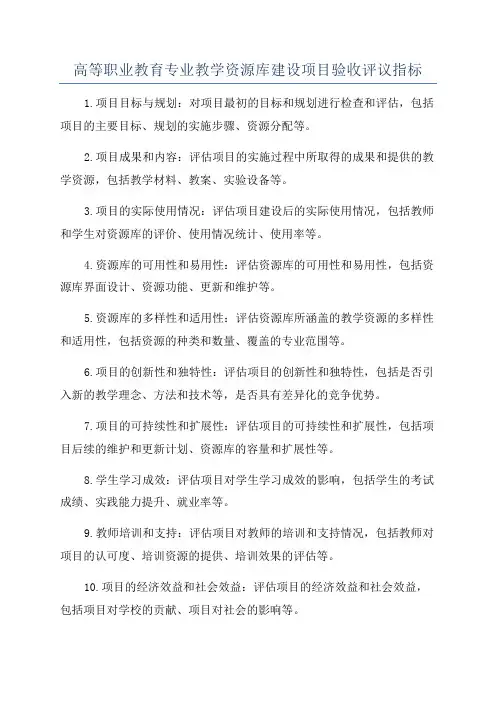 高等职业教育专业教学资源库建设项目验收评议指标

1.项目目标与规划：对项目最初的目标和规划进行检查和评估，包括项目的主要目标、规划的实施步骤、资源分配等。

2.项目成果和内容：评估项目的实施过程中所取得的成果和提供的教学资源，包括教学材料、教案、实验设备等。

3.项目的实际使用情况：评估项目建设后的实际使用情况，包括教师和学生对资源库的评价、使用情况统计、使用率等。

4.资源库的可用性和易用性：评估资源库的可用性和易用性，包括资源库界面设计、资源功能、更新和维护等。

5.资源库的多样性和适用性：评估资源库所涵盖的教学资源的多样性和适用性，包括资源的种类和数量、覆盖的专业范围等。

6.项目的创新性和独特性：评估项目的创新性和独特性，包括是否引入新的教学理念、方法和技术等，是否具有差异化的竞争优势。

7.项目的可持续性和扩展性：评估项目的可持续性和扩展性，包括项目后续的维护和更新计划、资源库的容量和扩展性等。

8.学生学习成效：评估项目对学生学习成效的影响，包括学生的考试成绩、实践能力提升、就业率等。

9.教师培训和支持：评估项目对教师的培训和支持情况，包括教师对项目的认可度、培训资源的提供、培训效果的评估等。

10.项目的经济效益和社会效益：评估项目的经济效益和社会效益，包括项目对学校的贡献、项目对社会的影响等。